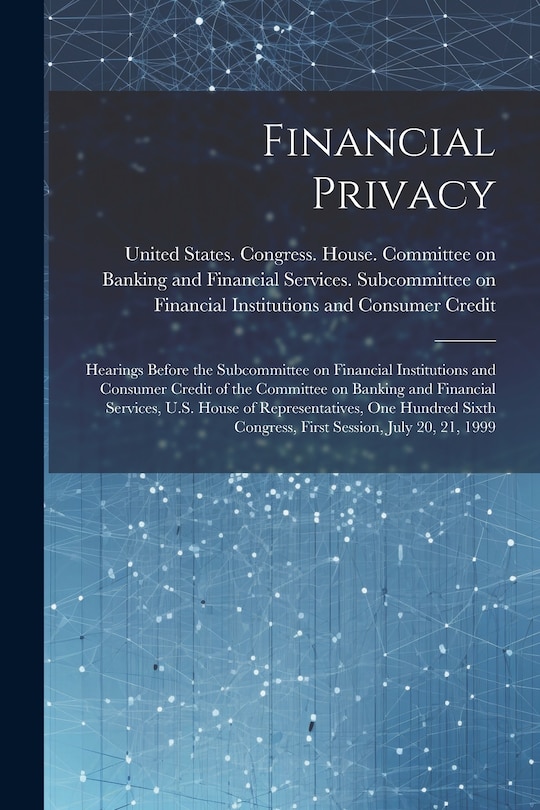 Financial Privacy

United States. Congress. House. Committee on Banking and Financial Services. Subcommittee on Financial Institutions and Consumer Credit

Hearings Before the Subcommittee on Financial Institutions and Consumer Credit of the Committee on Banking and Financial Services, U.S. House of Representatives, One Hundred Sixth Congress, First Session, July 20, 21, 1999